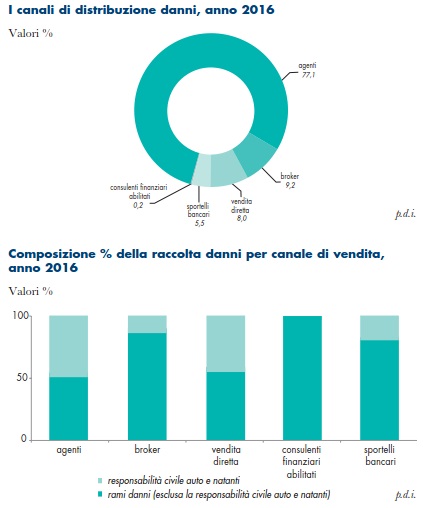 I canali di distribuzione danni, anno 2016

Valori %

agenti
77,1

broker
9,2

vendita
diretta
8,0

sportelli
bancari
5,5

consulenti finanziari
abilitati
0,2

p.d.i.

Composizione % della raccolta danni per canale di vendita, anno 2016

Valori %

100

50

0

agenti

broker

vendita
diretta

consulenti
finanziari
abilitati

sportelli
bancari

responsabilità civile auto e natanti
rami danni (esclusa la responsabilità civile auto e natanti)

p.d.i.